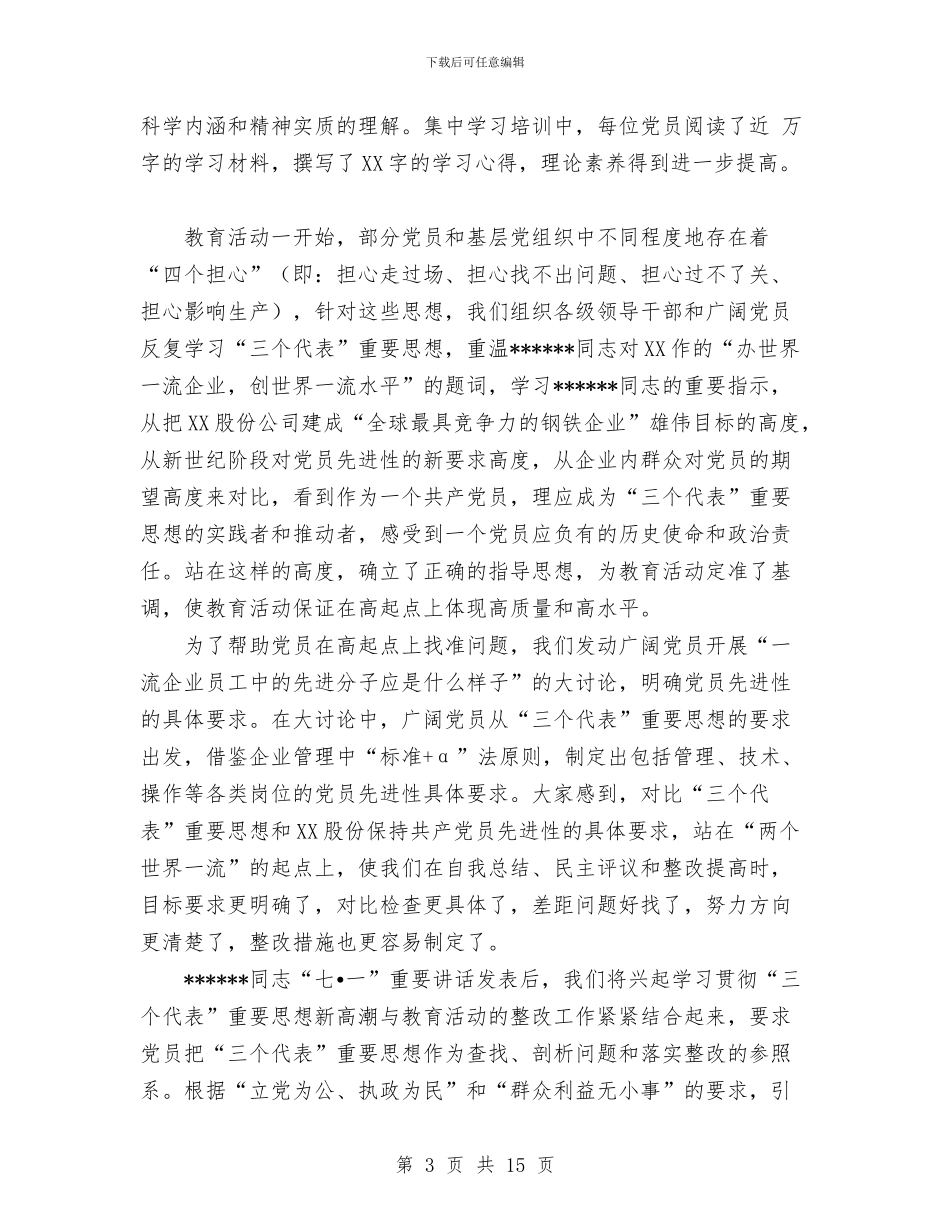 下载后可任意编辑

科学内涵和精神实质的理解。集中学习培训中，每位党员阅读了近 万字的学习材料，撰写了XX字的学习心得，理论素养得到进一步提高。

教育活动一开始，部分党员和基层党组织中不同程度地存在着“四个担心”（即：担心走过场、担心找不出问题、担心过不了关、担心影响生产），针对这些思想，我们组织各级领导干部和广阔党员反复学习“三个代表”重要思想，重温******同志对XX作的“办世界一流企业，创世界一流水平”的题词，学习******同志的重要指示，从把XX股份公司建成“全球最具竞争力的钢铁企业”雄伟目标的高度，从新世纪阶段对党员先进性的新要求高度，从企业内群众对党员的期望高度来对比，看到作为一个共产党员，理应成为“三个代表”重要思想的实践者和推动者，感受到一个党员应负有的历史使命和政治责任。站在这样的高度，确立了正确的指导思想，为教育活动定准了基调，使教育活动保证在高起点上体现高质量和高水平。

为了帮助党员在高起点上找准问题，我们发动广阔党员开展“一流企业员工中的先进分子应是什么样子”的大讨论，明确党员先进性的具体要求。在大讨论中，广阔党员从“三个代表”重要思想的要求出发，借鉴企业管理中“标准+α”法原则，制定出包括管理、技术、操作等各类岗位的党员先进性具体要求。大家感到，对比“三个代表”重要思想和XX股份保持共产党员先进性的具体要求，站在“两个世界一流”的起点上，使我们在自我总结、民主评议和整改提高时，目标要求更明确了，对比检查更具体了，差距问题好找了，努力方向更清楚了，整改措施也更容易制定了。

******同志“七•一”重要讲话发表后，我们将兴起学习贯彻“三个代表”重要思想新高潮与教育活动的整改工作紧紧结合起来，要求党员把“三个代表”重要思想作为查找、剖析问题和落实整改的参照系。根据“立党为公、执政为民”和“群众利益无小事”的要求，引

第 3 页 共 15 页